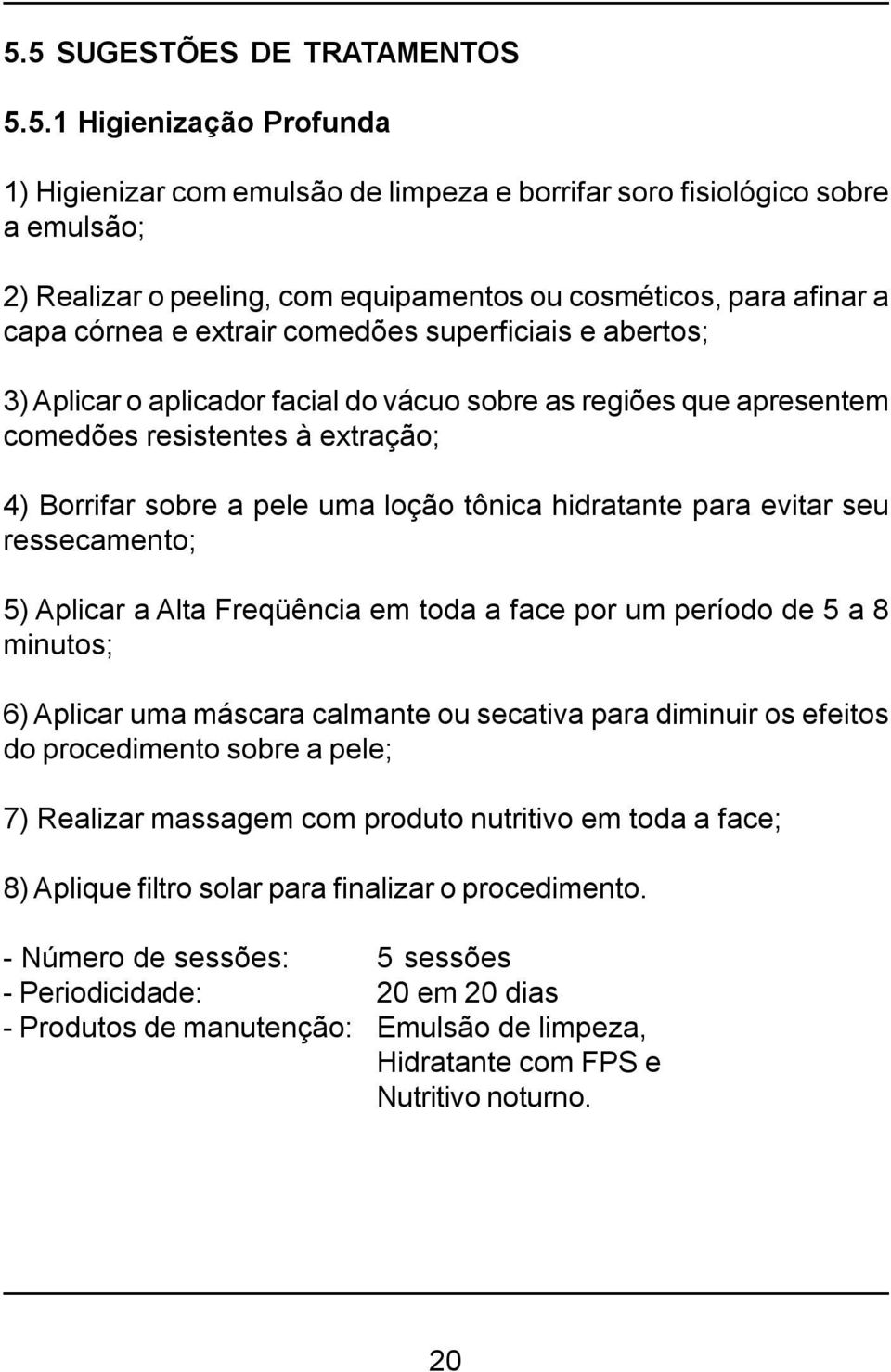 5.5 SUGESTÕES DE TRATAMENTOS

5.5.1 Higienização Profunda

1) Higienizar com emulsão de limpeza e borrifar soro fisiológico sobre a emulsão;

2) Realizar o peeling, com equipamentos ou cosméticos, para afinar a capa córnea e extrair comedões superficiais e abertos;

3) Aplicar o aplicador facial do vácuo sobre as regiões que apresentem comedões resistentes à extração;

4) Borrifar sobre a pele uma loção tônica hidratante para evitar seu ressecamento;

5) Aplicar a Alta Freqüência em toda a face por um período de 5 a 8 minutos;

6) Aplicar uma máscara calmante ou secativa para diminuir os efeitos do procedimento sobre a pele;

7) Realizar massagem com produto nutritivo em toda a face;

8) Aplique filtro solar para finalizar o procedimento.

- Número de sessões: 5 sessões
- Periodicidade: 20 em 20 dias
- Produtos de manutenção: Emulsão de limpeza, Hidratante com FPS e Nutritivo noturno.

20